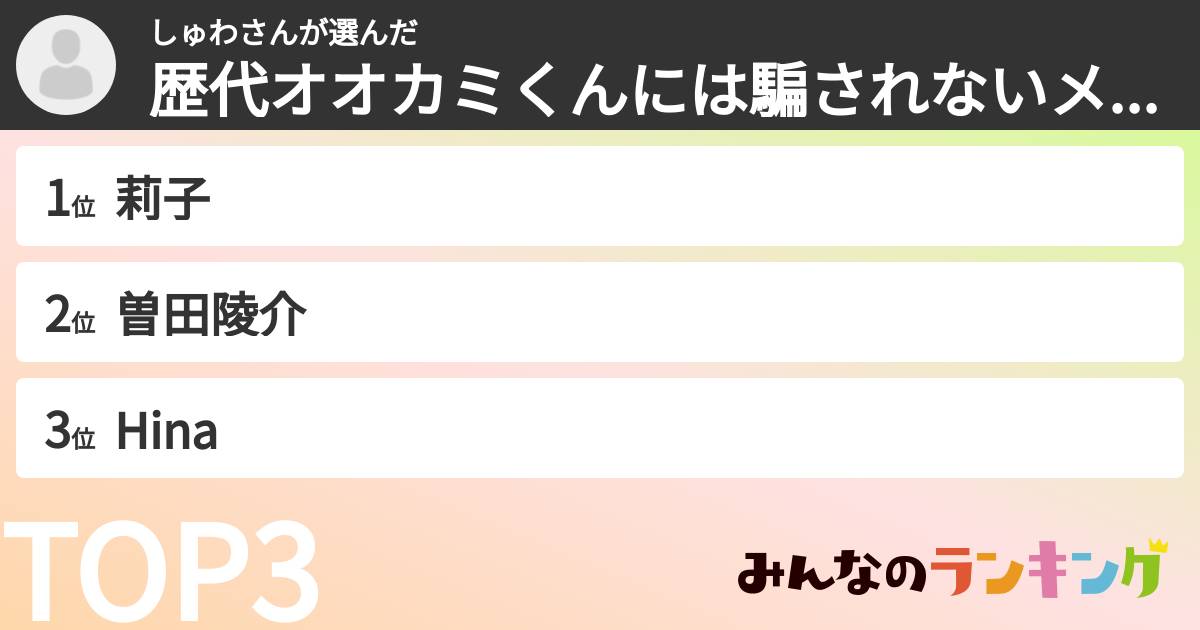 しゅわさんが選んだ
歴代オオカミくんには騙されないメ...

1位 莉子

2位 曽田陵介

3位 Hina

TOP3

みんなのランキング